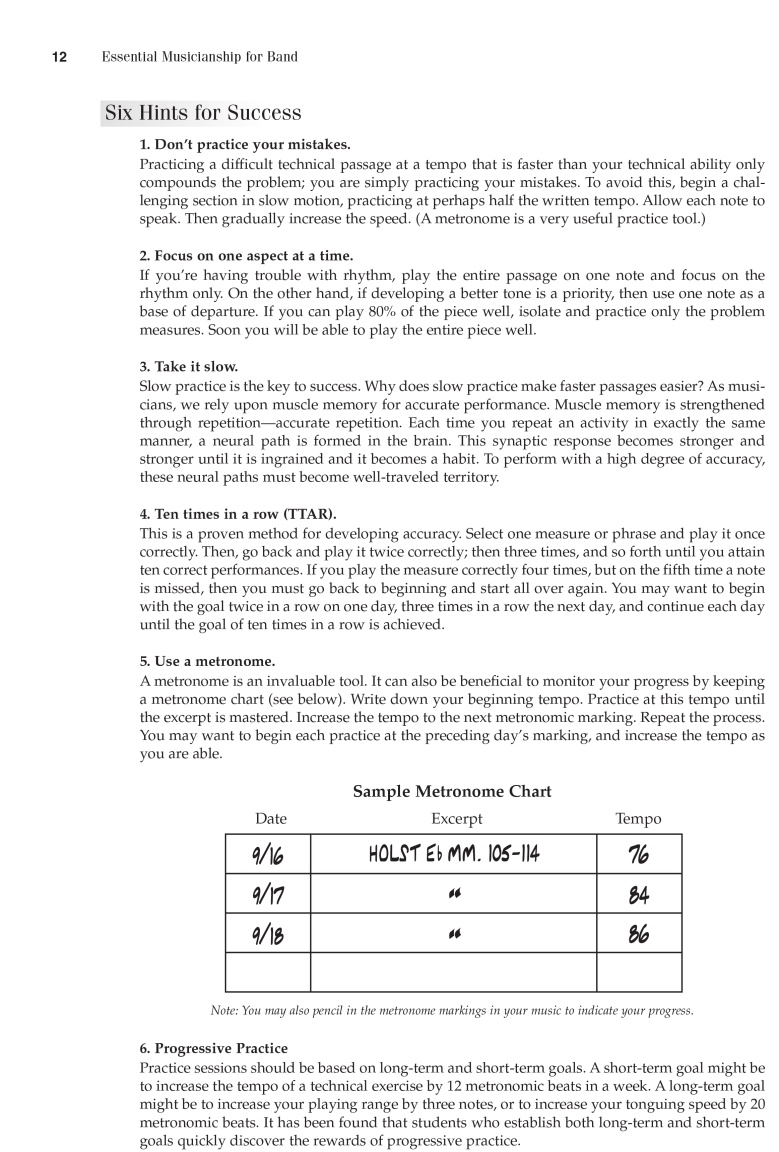 12 Essential Musicianship for Band

Six Hints for Success

1. Don't practice your mistakes.
Practicing a difficult technical passage at a tempo that is faster than your technical ability only compounds the problem; you are simply practicing your mistakes. To avoid this, begin a challenging section in slow motion, practicing at perhaps half the written tempo. Allow each note to speak. Then gradually increase the speed. (A metronome is a very useful practice tool.)

2. Focus on one aspect at a time.
If you're having trouble with rhythm, play the entire passage on one note and focus on the rhythm only. On the other hand, if developing a better tone is a priority, then use one note as a base of departure. If you can play 80% of the piece well, isolate and practice only the problem measures. Soon you will be able to play the entire piece well.

3. Take it slow.
Slow practice is the key to success. Why does slow practice make faster passages easier? As musicians, we rely upon muscle memory for accurate performance. Muscle memory is strengthened through repetition—accurate repetition. Each time you repeat an activity in exactly the same manner, a neural path is formed in the brain. This synaptic response becomes stronger and stronger until it is ingrained and it becomes a habit. To perform with a high degree of accuracy, these neural paths must become well-traveled territory.

4. Ten times in a row (TTAR).
This is a proven method for developing accuracy. Select one measure or phrase and play it once correctly. Then, go back and play it twice correctly; then three times, and so forth until you attain ten correct performances. If you play the measure correctly four times, but on the fifth time a note is missed, then you must go back to beginning and start all over again. You may want to begin with the goal twice in a row on one day, three times in a row the next day, and continue each day until the goal of ten times in a row is achieved.

5. Use a metronome.
A metronome is an invaluable tool. It can also be beneficial to monitor your progress by keeping a metronome chart (see below). Write down your beginning tempo. Practice at this tempo until the excerpt is mastered. Increase the tempo to the next metronomic marking. Repeat the process. You may want to begin each practice at the preceding day's marking, and increase the tempo as you are able.

Sample Metronome Chart

| Date | Excerpt | Tempo |
|---|---|---|
| 9/16 | HOLST E♭ MM. 105-114 | 76 |
| 9/17 | " | 84 |
| 9/18 | " | 86 |
| | | |

Note: You may also pencil in the metronome markings in your music to indicate your progress.

6. Progressive Practice
Practice sessions should be based on long-term and short-term goals. A short-term goal might be to increase the tempo of a technical exercise by 12 metronomic beats in a week. A long-term goal might be to increase your playing range by three notes, or to increase your tonguing speed by 20 metronomic beats. It has been found that students who establish both long-term and short-term goals quickly discover the rewards of progressive practice.